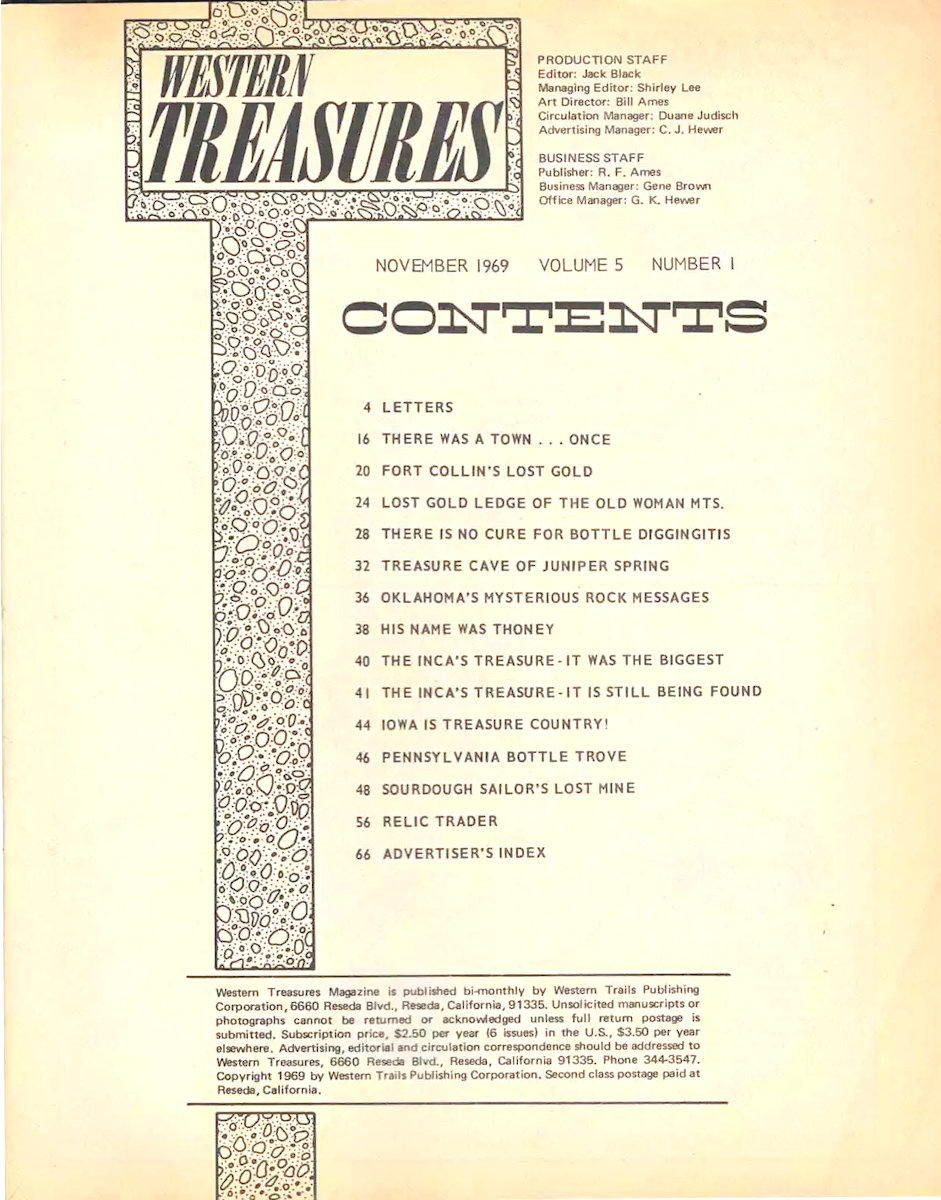 WESTERN TREASURES

PRODUCTION STAFF
Editor: Jack Black
Managing Editor: Shirley Lee
Art Director: Bill Ames
Circulation Manager: Duane Judisch
Advertising Manager: C. J. Hewer

BUSINESS STAFF
Publisher: R. F. Ames
Business Manager: Gene Brown
Office Manager: G. K. Hewer

NOVEMBER 1969 VOLUME 5 NUMBER 1

CONTENTS

4 LETTERS
16 THERE WAS A TOWN . . . ONCE
20 FORT COLLIN'S LOST GOLD
24 LOST GOLD LEDGE OF THE OLD WOMAN MTS.
28 THERE IS NO CURE FOR BOTTLE DIGGINGITIS
32 TREASURE CAVE OF JUNIPER SPRING
36 OKLAHOMA'S MYSTERIOUS ROCK MESSAGES
38 HIS NAME WAS THONEY
40 THE INCA'S TREASURE - IT WAS THE BIGGEST
41 THE INCA'S TREASURE - IT IS STILL BEING FOUND
44 IOWA IS TREASURE COUNTRY!
46 PENNSYLVANIA BOTTLE TROVE
48 SOURDOUGH SAILOR'S LOST MINE
56 RELIC TRADER
66 ADVERTISER'S INDEX

Western Treasures Magazine is published bi-monthly by Western Trails Publishing Corporation, 6660 Reseda Blvd., Reseda, California, 91335. Unsolicited manuscripts or photographs cannot be returned or acknowledged unless full return postage is submitted. Subscription price, $2.50 per year (6 issues) in the U.S., $3.50 per year elsewhere. Advertising, editorial and circulation correspondence should be addressed to Western Treasures, 6660 Reseda Blvd., Reseda, California 91335. Phone 344-3547. Copyright 1969 by Western Trails Publishing Corporation. Second class postage paid at Reseda, California.